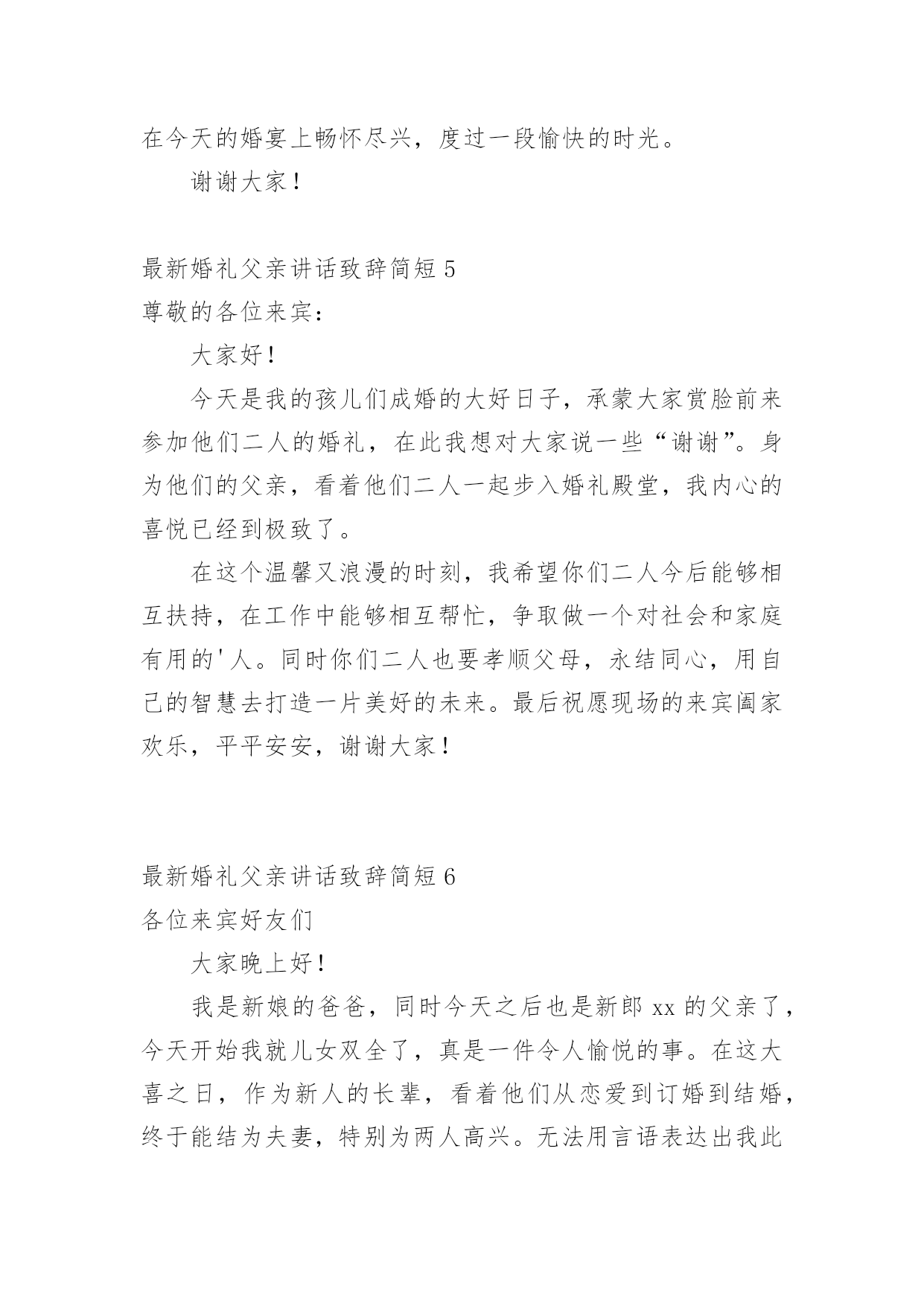 在今天的婚宴上畅怀尽兴，度过一段愉快的时光。

谢谢大家！

最新婚礼父亲讲话致辞简短 5

尊敬的各位来宾：

大家好！

今天是我的孩儿们成婚的大好日子，承蒙大家赏脸前来参加他们二人的婚礼，在此我想对大家说一些“谢谢”。身为他们的父亲，看着他们二人一起步入婚礼殿堂，我内心的喜悦已经到极致了。

在这个温馨又浪漫的时刻，我希望你们二人今后能够相互扶持，在工作中能够相互帮忙，争取做一个对社会和家庭有用的'人。同时你们二人也要孝顺父母，永结同心，用自己的智慧去打造一片美好的未来。最后祝愿现场的来宾阖家欢乐，平平安安，谢谢大家！

最新婚礼父亲讲话致辞简短 6

各位来宾好友们

大家晚上好！

我是新娘的爸爸，同时今天之后也是新郎 xx 的父亲了，今天开始我就儿女双全了，真是一件令人愉悦的事。在这大喜之日，作为新人的长辈，看着他们从恋爱到订婚到结婚，终于能结为夫妻，特别为两人高兴。无法用言语表达出我此